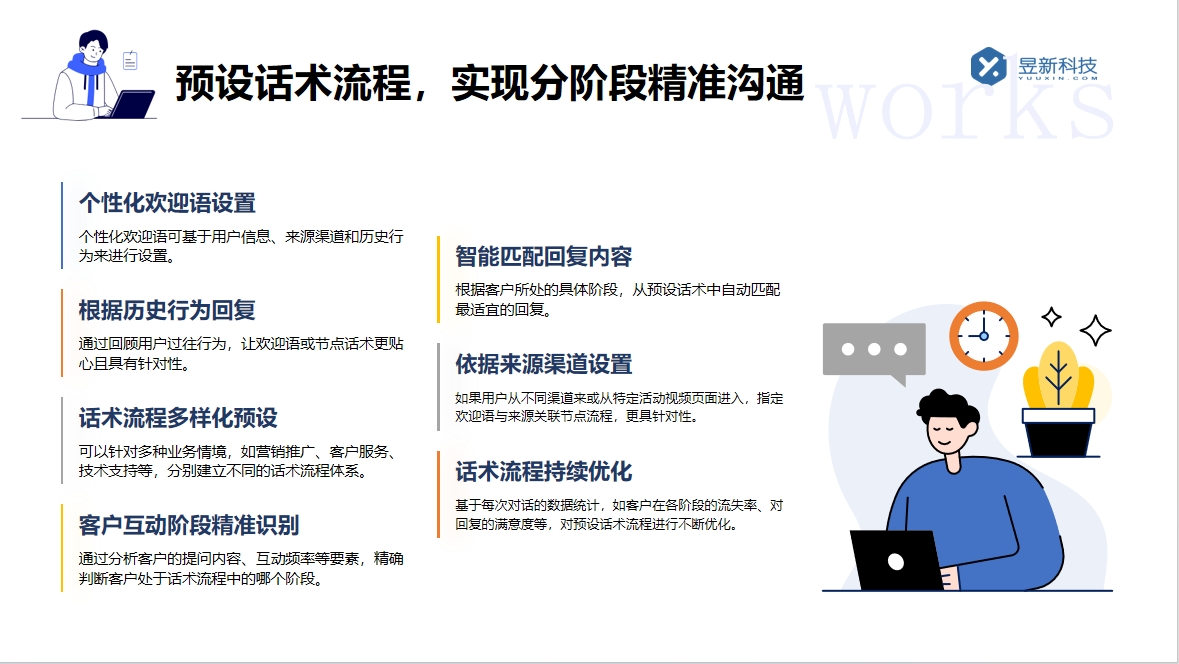 预设话术流程，实现分阶段精准沟通

昱新科技
YUUXIN.COM

works

个性化欢迎语设置

个性化欢迎语可基于用户信息、来源渠道和历史行为来进行设置。

根据历史行为回复

通过回顾用户过往行为，让欢迎语或节点话术更贴心且具有针对性。

话术流程多样化预设

可以针对多种业务情境，如营销推广、客户服务、技术支持等，分别建立不同的话术流程体系。

客户互动阶段精准识别

通过分析客户的提问内容、互动频率等要素，精确判断客户处于话术流程中的哪个阶段。

智能匹配回复内容

根据客户所处的具体阶段，从预设话术中自动匹配最适宜的回复。

依据来源渠道设置

如果用户从不同渠道来或从特定活动视频页面进入，指定欢迎语与来源关联节点流程，更具针对性。

话术流程持续优化

基于每次对话的数据统计，如客户在各阶段的流失率、对回复的满意度等，对预设话术流程进行不断优化。